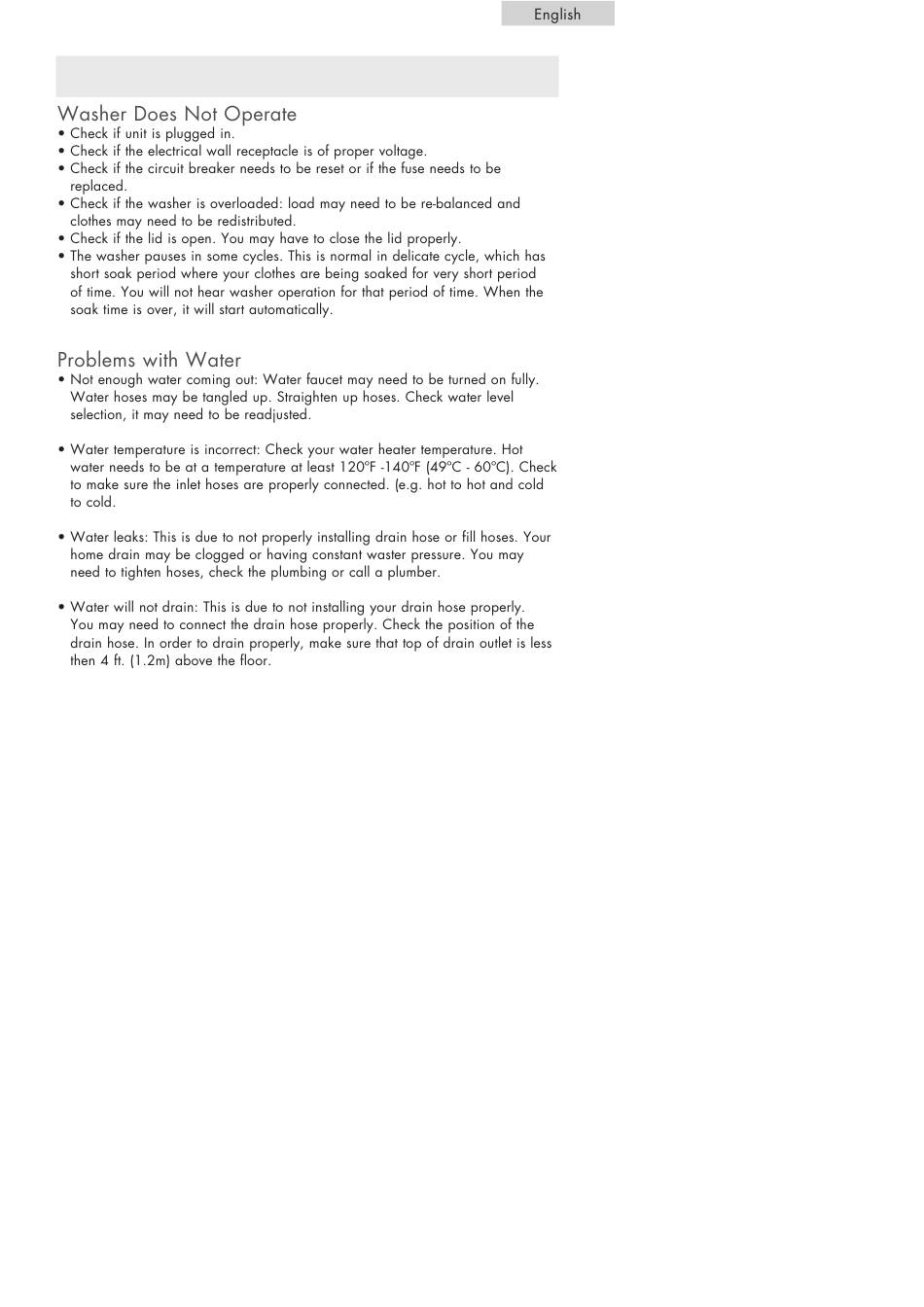 English

Washer Does Not Operate
• Check if unit is plugged in.
• Check if the electrical wall receptacle is of proper voltage.
• Check if the circuit breaker needs to be reset or if the fuse needs to be replaced.
• Check if the washer is overloaded: load may need to be re-balanced and clothes may need to be redistributed.
• Check if the lid is open. You may have to close the lid properly.
• The washer pauses in some cycles. This is normal in delicate cycle, which has short soak period where your clothes are being soaked for very short period of time. You will not hear washer operation for that period of time. When the soak time is over, it will start automatically.

Problems with Water
• Not enough water coming out: Water faucet may need to be turned on fully. Water hoses may be tangled up. Straighten up hoses. Check water level selection, it may need to be readjusted.

• Water temperature is incorrect: Check your water heater temperature. Hot water needs to be at a temperature at least 120ºF -140ºF (49ºC - 60ºC). Check to make sure the inlet hoses are properly connected. (e.g. hot to hot and cold to cold.

• Water leaks: This is due to not properly installing drain hose or fill hoses. Your home drain may be clogged or having constant waster pressure. You may need to tighten hoses, check the plumbing or call a plumber.

• Water will not drain: This is due to not installing your drain hose properly. You may need to connect the drain hose properly. Check the position of the drain hose. In order to drain properly, make sure that top of drain outlet is less then 4 ft. (1.2m) above the floor.